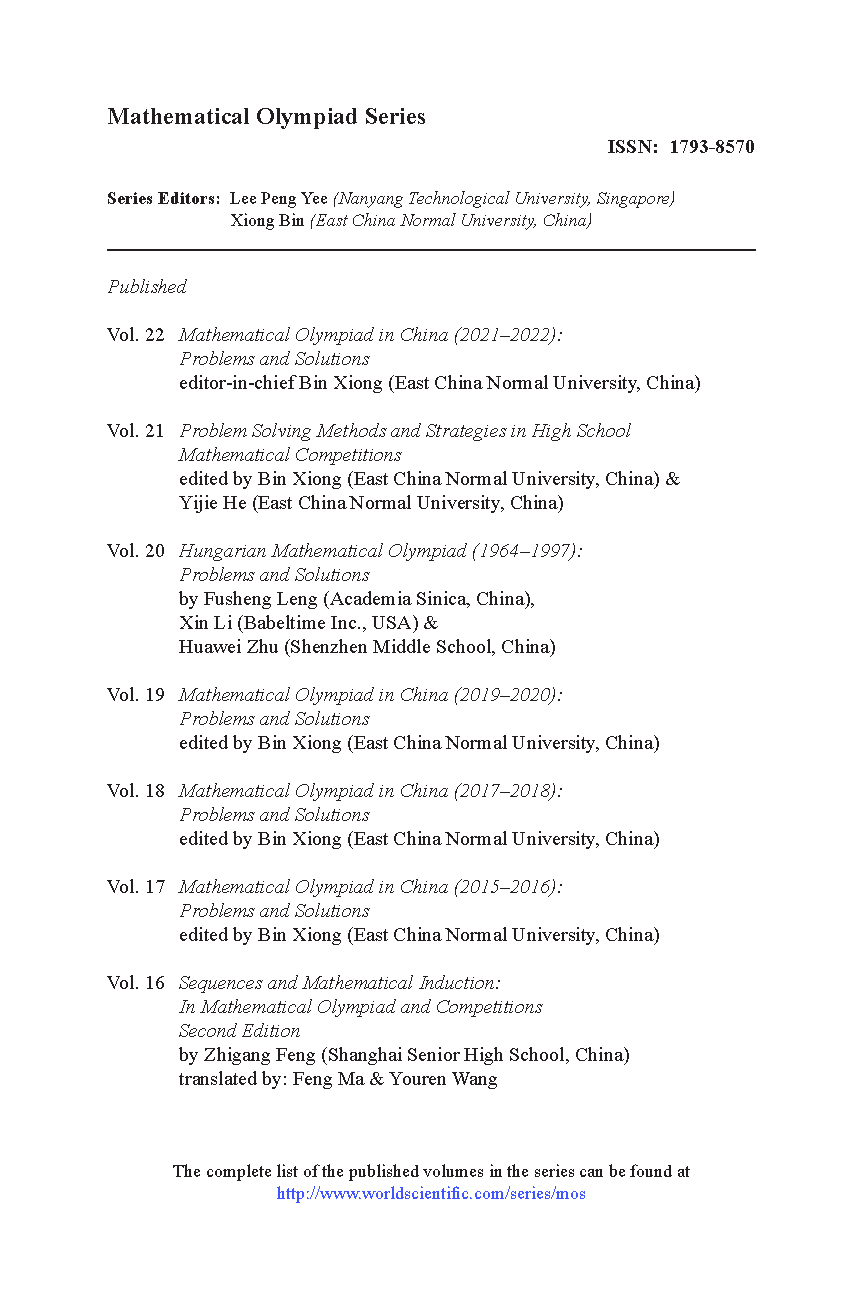 Mathematical Olympiad Series

ISSN: 1793-8570

Series Editors: Lee Peng Yee (Nanyang Technological University, Singapore)
Xiong Bin (East China Normal University, China)

Published

Vol. 22 Mathematical Olympiad in China (2021–2022): Problems and Solutions
editor-in-chief Bin Xiong (East China Normal University, China)

Vol. 21 Problem Solving Methods and Strategies in High School Mathematical Competitions
edited by Bin Xiong (East China Normal University, China) & Yijie He (East China Normal University, China)

Vol. 20 Hungarian Mathematical Olympiad (1964–1997): Problems and Solutions
by Fusheng Leng (Academia Sinica, China), Xin Li (Babeltime Inc., USA) & Huawei Zhu (Shenzhen Middle School, China)

Vol. 19 Mathematical Olympiad in China (2019–2020): Problems and Solutions
edited by Bin Xiong (East China Normal University, China)

Vol. 18 Mathematical Olympiad in China (2017–2018): Problems and Solutions
edited by Bin Xiong (East China Normal University, China)

Vol. 17 Mathematical Olympiad in China (2015–2016): Problems and Solutions
edited by Bin Xiong (East China Normal University, China)

Vol. 16 Sequences and Mathematical Induction: In Mathematical Olympiad and Competitions Second Edition
by Zhigang Feng (Shanghai Senior High School, China)
translated by: Feng Ma & Youren Wang

The complete list of the published volumes in the series can be found at http://www.worldscientific.com/series/mos